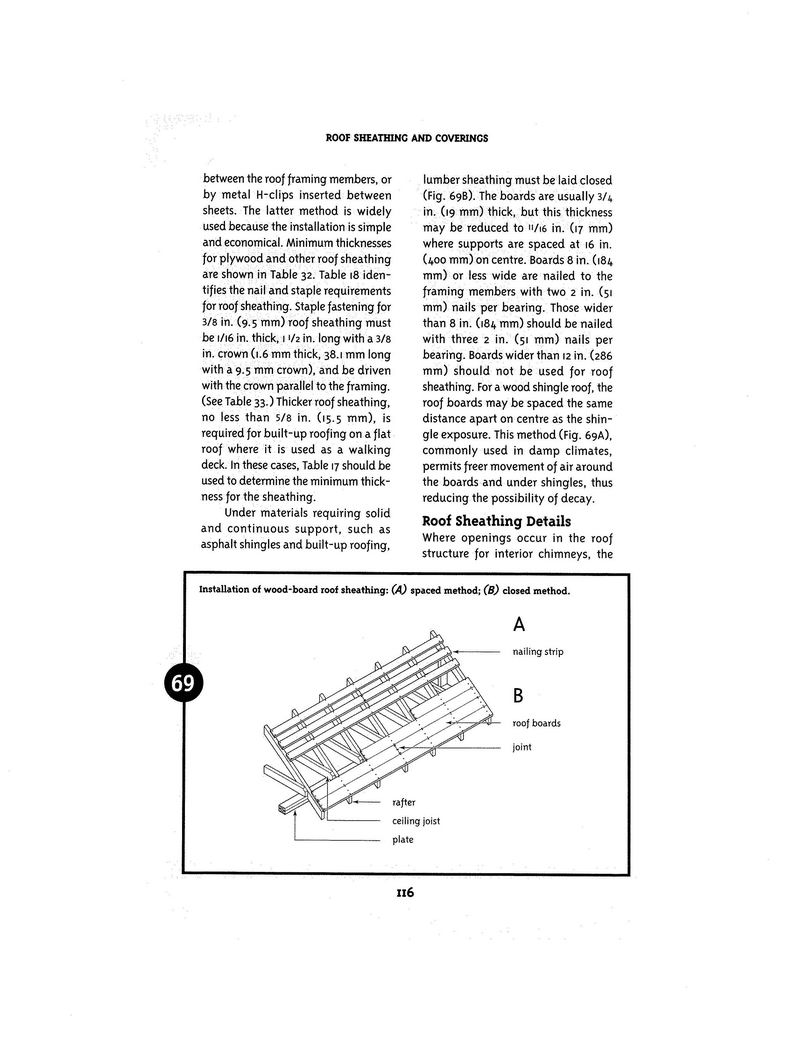 ROOF SHEATHING AND COVERINGS

between the roof framing members, or by metal H-clips inserted between sheets. The latter method is widely used because the installation is simple and economical. Minimum thicknesses for plywood and other roof sheathing are shown in Table 32. Table 18 identifies the nail and staple requirements for roof sheathing. Staple fastening for 3/8 in. (9.5 mm) roof sheathing must be 1/16 in. thick, 1 1/2 in. long with a 3/8 in. crown (1.6 mm thick, 38.1 mm long with a 9.5 mm crown), and be driven with the crown parallel to the framing. (See Table 33.) Thicker roof sheathing, no less than 5/8 in. (15.5 mm), is required for built-up roofing on a flat roof where it is used as a walking deck. In these cases, Table 17 should be used to determine the minimum thickness for the sheathing.

Under materials requiring solid and continuous support, such as asphalt shingles and built-up roofing, lumber sheathing must be laid closed (Fig. 69B). The boards are usually 3/4 in. (19 mm) thick, but this thickness may be reduced to 11/16 in. (17 mm) where supports are spaced at 16 in. (400 mm) on centre. Boards 8 in. (184 mm) or less wide are nailed to the framing members with two 2 in. (51 mm) nails per bearing. Those wider than 8 in. (184 mm) should be nailed with three 2 in. (51 mm) nails per bearing. Boards wider than 12 in. (286 mm) should not be used for roof sheathing. For a wood shingle roof, the roof boards may be spaced the same distance apart on centre as the shingle exposure. This method (Fig. 69A), commonly used in damp climates, permits freer movement of air around the boards and under shingles, thus reducing the possibility of decay.

Roof Sheathing Details

Where openings occur in the roof structure for interior chimneys, the

Installation of wood-board roof sheathing: (A) spaced method; (B) closed method.

69

A

nailing strip

B

roof boards

joint

rafter

ceiling joist

plate

116